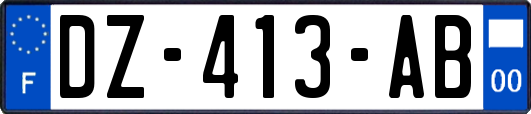 F
DZ-413-AB
00